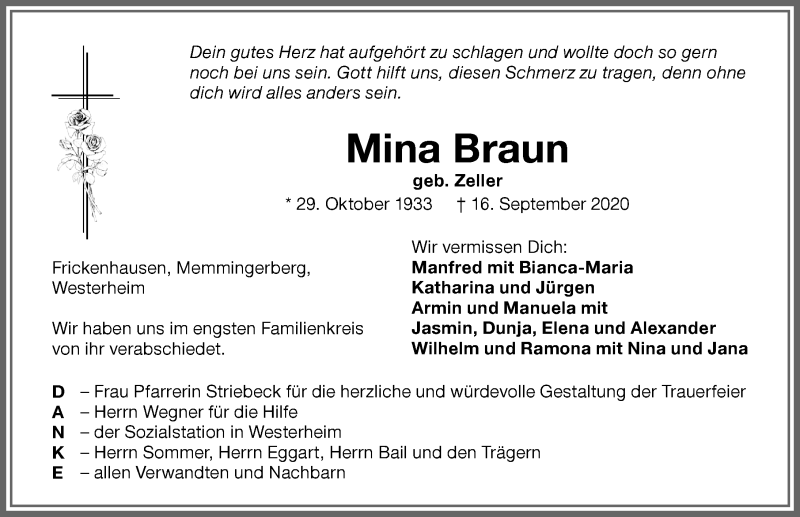 Dein gutes Herz hat aufgehört zu schlagen und wollte doch so gern noch bei uns sein. Gott hilft uns, diesen Schmerz zu tragen, denn ohne dich wird alles anders sein.

Mina Braun
geb. Zeller
* 29. Oktober 1933 † 16. September 2020

Frickenhausen, Memmingerberg, Westerheim

Wir haben uns im engsten Familienkreis von ihr verabschiedet.

Wir vermissen Dich:
Manfred mit Bianca-Maria
Katharina und Jürgen
Armin und Manuela mit
Jasmin, Dunja, Elena und Alexander
Wilhelm und Ramona mit Nina und Jana

D – Frau Pfarrerin Striebeck für die herzliche und würdevolle Gestaltung der Trauerfeier
A – Herrn Wegner für die Hilfe
N – der Sozialstation in Westerheim
K – Herrn Sommer, Herrn Eggart, Herrn Bail und den Trägern
E – allen Verwandten und Nachbarn